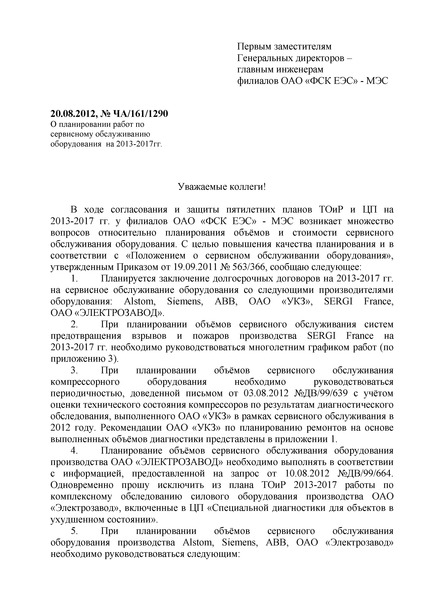 Первым заместителям
Генеральных директоров –
главным инженерам
филиалов ОАО «ФСК ЕЭС» - МЭС

20.08.2012, № ЧА/161/1290
О планировании работ по сервисному обслуживанию оборудования на 2013-2017гг.

Уважаемые коллеги!

В ходе согласования и защиты пятилетних планов ТОиР и ЦП на 2013-2017 гг. у филиалов ОАО «ФСК ЕЭС» - МЭС возникает множество вопросов относительно планирования объёмов и стоимости сервисного обслуживания оборудования. С целью повышения качества планирования и в соответствии с «Положением о сервисном обслуживании оборудования», утвержденным Приказом от 19.09.2011 № 563/366, сообщаю следующее:

1. Планируется заключение долгосрочных договоров на 2013-2017 гг. на сервисное обслуживание оборудования со следующими производителями оборудования: Alstom, Siemens, ABB, ОАО «УКЗ», SERGI France, ОАО «ЭЛЕКТРОЗАВОД».

2. При планировании объёмов сервисного обслуживания систем предотвращения взрывов и пожаров производства SERGI France на 2013-2017 гг. необходимо руководствоваться многолетним графиком работ (по приложению 3).

3. При планировании объёмов сервисного обслуживания компрессорного оборудования необходимо руководствоваться периодичностью, доведенной письмом от 03.08.2012 №ДВ/99/639 с учётом оценки технического состояния компрессоров по результатам диагностического обследования, выполненного ОАО «УКЗ» в рамках сервисного обслуживания в 2012 году. Рекомендации ОАО «УКЗ» по планированию ремонтов на основе выполненных объёмов диагностики представлены в приложении 1.

4. Планирование объёмов сервисного обслуживания оборудования производства ОАО «ЭЛЕКТРОЗАВОД» необходимо выполнять в соответствии с информацией, предоставленной на запрос от 10.08.2012 №ДВ/99/664. Одновременно прошу исключить из плана ТОиР 2013-2017 работы по комплексному обследованию силового оборудования производства ОАО «Электрозавод», включенные в ЦП «Специальной диагностики для объектов в ухудшенном состоянии».

5. При планировании объёмов сервисного обслуживания оборудования производства Alstom, Siemens, ABB, ОАО «Электрозавод» необходимо руководствоваться следующим: